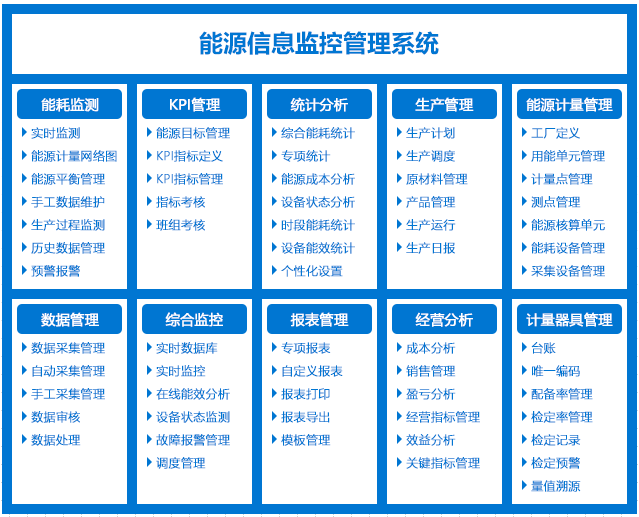 能源信息监控管理系统

能耗监测
实时监测
能源计量网络图
能源平衡管理
手工数据维护
生产过程监测
历史数据管理
预警报警

KPI管理
能源目标管理
KPI指标定义
KPI指标管理
指标考核
班组考核

统计分析
综合能耗统计
专项统计
能源成本分析
设备状态分析
时段能耗统计
设备能效统计
个性化设置

生产管理
生产计划
生产调度
原材料管理
产品管理
生产运行
生产日报

能源计量管理
工厂定义
用能单元管理
计量点管理
测点管理
能源核算单元
能耗设备管理
采集设备管理

数据管理
数据采集管理
自动采集管理
手工采集管理
数据审核
数据处理

综合监控
实时数据库
实时监控
在线能效分析
设备状态监测
故障报警管理
调度管理

报表管理
专项报表
自定义报表
报表打印
报表导出
模板管理

经营分析
成本分析
销售管理
盈亏分析
经营指标管理
效益分析
关键指标管理

计量器具管理
台账
唯一编码
配备率管理
检定率管理
检定记录
检定预警
量值溯源